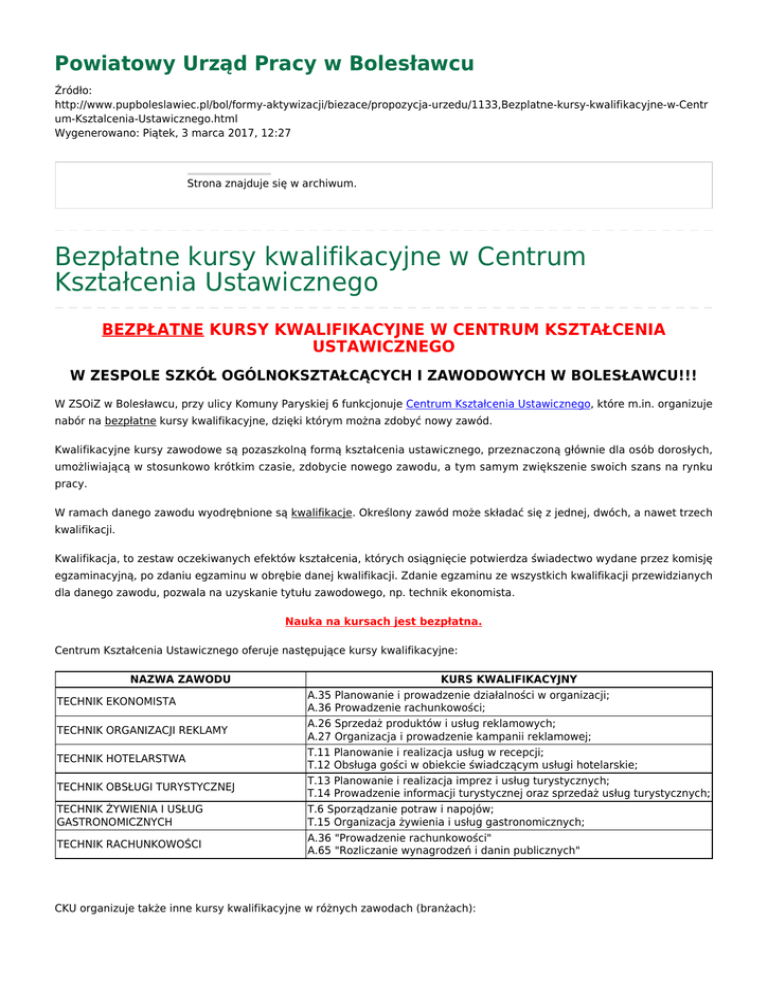 Powiatowy Urząd Pracy w Bolesławcu

Źródło: http://www.pupboleslawiec.pl/bol/formy-aktywizacji/biezace/propozycja-urzedu/1133,Bezplatne-kursy-kwalifikacyjne-w-Centrum-Ksztalcenia-Ustawicznego.html
Wygenerowano: Piątek, 3 marca 2017, 12:27

Strona znajduje się w archiwum.

Bezpłatne kursy kwalifikacyjne w Centrum Kształcenia Ustawicznego

BEZPŁATNE KURSY KWALIFIKACYJNE W CENTRUM KSZTAŁCENIA USTAWICZNEGO

W ZESPOLE SZKÓŁ OGÓLNOKSZTAŁCĄCYCH I ZAWODOWYCH W BOLESŁAWCU!!!

W ZSOiZ w Bolesławcu, przy ulicy Komuny Paryskiej 6 funkcjonuje Centrum Kształcenia Ustawicznego, które m.in. organizuje nabór na bezpłatne kursy kwalifikacyjne, dzięki którym można zdobyć nowy zawód.

Kwalifikacyjne kursy zawodowe są pozaszkolną formą kształcenia ustawicznego, przeznaczoną głównie dla osób dorosłych, umożliwiającą w stosunkowo krótkim czasie, zdobycie nowego zawodu, a tym samym zwiększenie swoich szans na rynku pracy.

W ramach danego zawodu wyodrębnione są kwalifikacje. Określony zawód może składać się z jednej, dwóch, a nawet trzech kwalifikacji.

Kwalifikacja, to zestaw oczekiwanych efektów kształcenia, których osiągnięcie potwierdza świadectwo wydane przez komisję egzaminacyjną, po zdaniu egzaminu w obrębie danej kwalifikacji. Zdanie egzaminu ze wszystkich kwalifikacji przewidzianych dla danego zawodu, pozwala na uzyskanie tytułu zawodowego, np. technik ekonomista.

Nauka na kursach jest bezpłatna.

Centrum Kształcenia Ustawicznego oferuje następujące kursy kwalifikacyjne:

| NAZWA ZAWODU | KURS KWALIFIKACYJNY |
|---|---|
| TECHNIK EKONOMISTA | A.35 Planowanie i prowadzenie działalności w organizacji; A.36 Prowadzenie rachunkowości; |
| TECHNIK ORGANIZACJI REKLAMY | A.26 Sprzedaż produktów i usług reklamowych; A.27 Organizacja i prowadzenie kampanii reklamowej; |
| TECHNIK HOTELARSTWA | T.11 Planowanie i realizacja usług w recepcji; T.12 Obsługa gości w obiekcie świadczącym usługi hotelarskie; |
| TECHNIK OBSŁUGI TURYSTYCZNEJ | T.13 Planowanie i realizacja imprez i usług turystycznych; T.14 Prowadzenie informacji turystycznej oraz sprzedaż usług turystycznych; |
| TECHNIK ŻYWIENIA I USŁUG GASTRONOMICZNYCH | T.6 Sporządzanie potraw i napojów; T.15 Organizacja żywienia i usług gastronomicznych; |
| TECHNIK RACHUNKOWOŚCI | A.36 "Prowadzenie rachunkowości" A.65 "Rozliczanie wynagrodzeń i danin publicznych" |

CKU organizuje także inne kursy kwalifikacyjne w różnych zawodach (branżach):